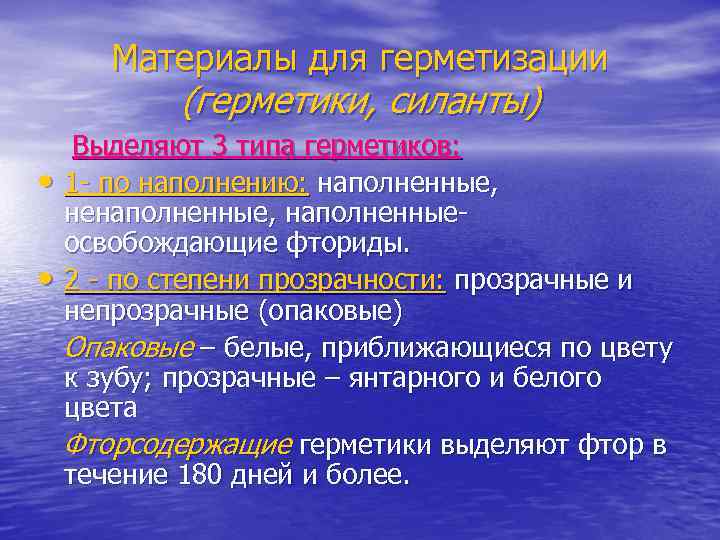 Материалы для герметизации (герметики, силанты)

Выделяют 3 типа герметиков:

• 1- по наполнению: наполненные, ненаполненные, наполненные-освобождающие фториды.

• 2 - по степени прозрачности: прозрачные и непрозрачные (опаковые)

Опаковые – белые, приближающиеся по цвету к зубу; прозрачные – янтарного и белого цвета

Фторсодержащие герметики выделяют фтор в течение 180 дней и более.